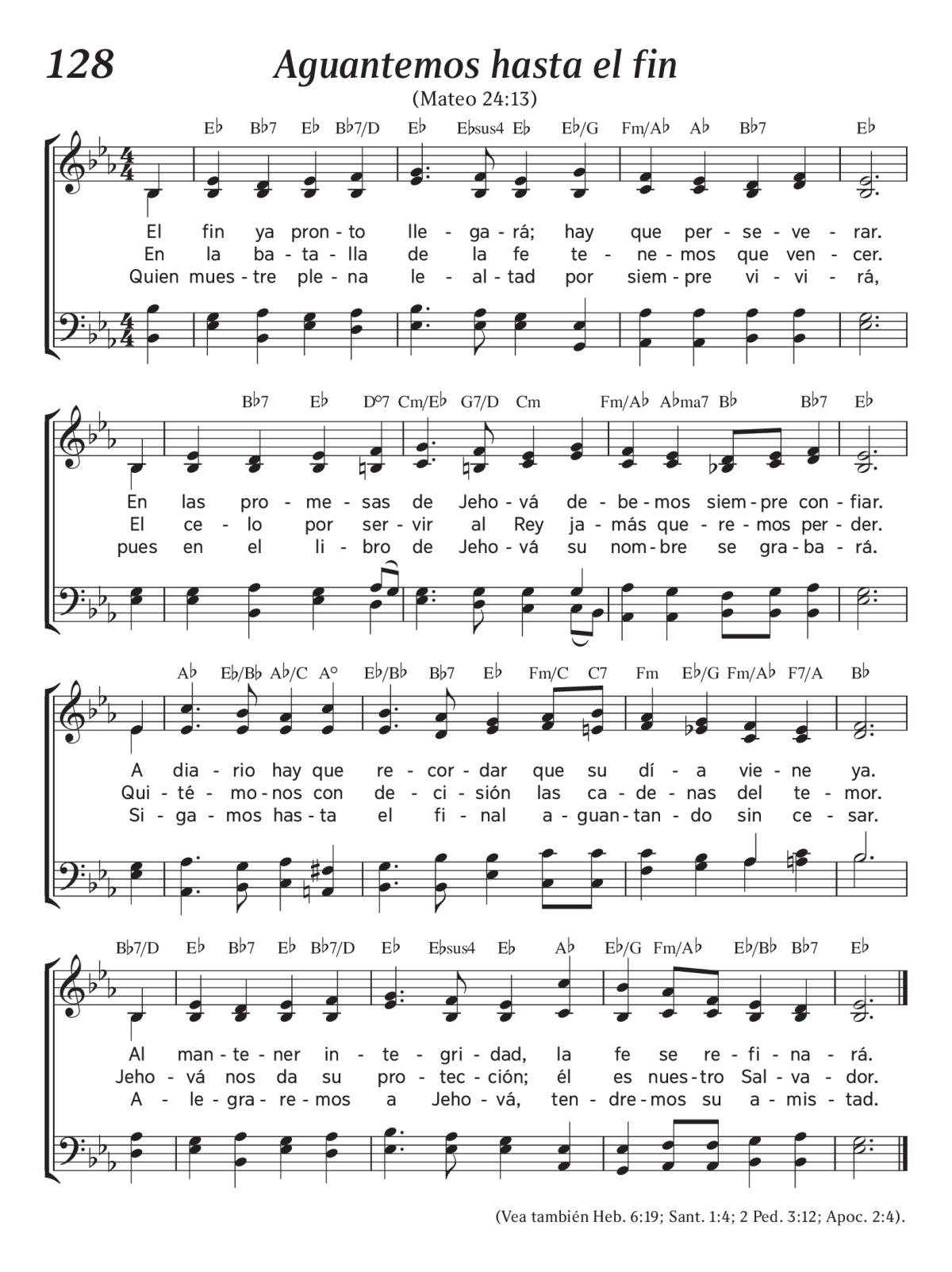 128

Aguantemos hasta el fin

(Mateo 24:13)

E♭ B♭7 E♭ B♭7/D E♭ E♭sus4 E♭ E♭/G Fm/A♭ A♭ B♭7 E♭

El fin ya pron - to lle - ga - rá; hay que per - se - ve - rar.
En la ba - ta - lla de la fe te - ne - mos que ven - cer.
Quien mues - tre ple - na le - al - tad por siem - pre vi - vi - rá,

B♭7 E♭ D°7 Cm/E♭ G7/D Cm Fm/A♭ A♭ma7 B♭ B♭7 E♭

En las pro - me - sas de Jeho - vá de - be - mos siem - pre con - fiar.
El ce - lo por ser - vir al Rey ja - más que - re - mos per - der.
pues en el li - bro de Jeho - vá su nom - bre se gra - ba - rá.

A♭ E♭/B♭ A♭/C A° E♭/B♭ B♭7 E♭ Fm/C C7 Fm E♭/G Fm/A♭ F7/A B♭

A dia - rio hay que re - cor - dar que su dí - a vie - ne ya.
Qui - té - mo - nos con de - ci - sión las ca - de - nas del te - mor.
Si - ga - mos has - ta el fi - nal a - guan - tan - do sin ce - sar.

B♭7/D E♭ B♭7 E♭ B♭7/D E♭ E♭sus4 E♭ A♭ E♭/G Fm/A♭ E♭/B♭ B♭7 E♭

Al man - te - ner in - te - gri - dad, la fe se re - fi - na - rá.
Jeho - vá nos da su pro - tec - ción; él es nues - tro Sal - va - dor.
A - le - gra - re - mos a Jeho - vá, ten - dre - mos su a - mis - tad.

(Vea también Heb. 6:19; Sant. 1:4; 2 Ped. 3:12; Apoc. 2:4).